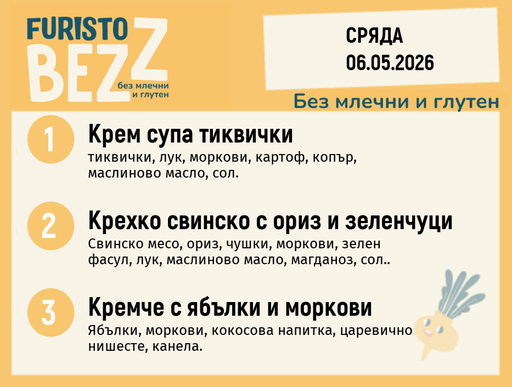 FURISTO BEZZ
без млечни и глутен

СРЯДА
06.05.2026

Без млечни и глутен

1
Крем супа тиквички
тиквички, лук, моркови, картоф, копър, маслиново масло, сол.

2
Крехко свинско с ориз и зеленчуци
Свинско месо, ориз, чушки, моркови, зелен фасул, лук, маслиново масло, магданоз, сол..

3
Кремче с ябълки и моркови
Ябълки, моркови, кокосова напитка, царевично нишесте, канела.